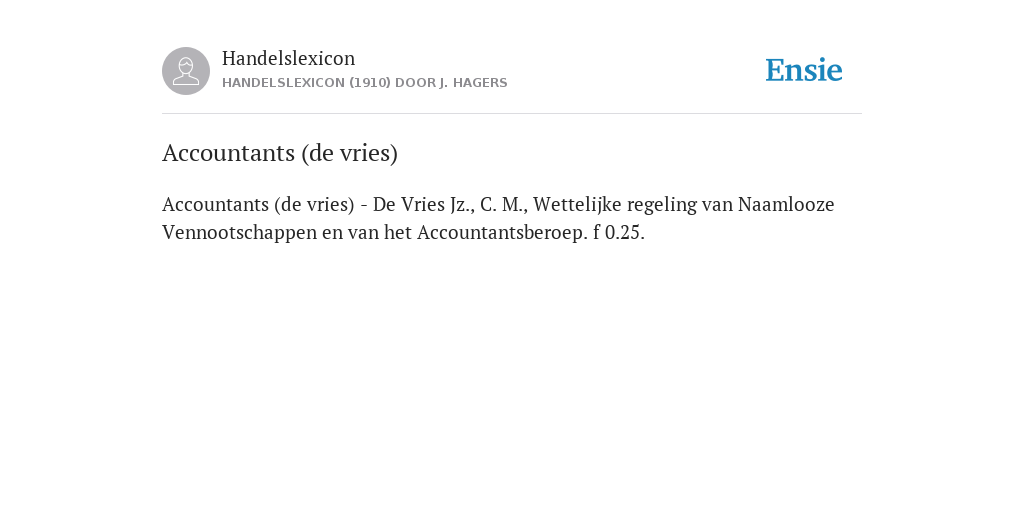 Handelslexicon
HANDELSLEXICON (1910) DOOR J. HAGERS

Ensie

Accountants (de vries)

Accountants (de vries) - De Vries Jz., C. M., Wettelijke regeling van Naamlooze Vennootschappen en van het Accountantsberoep. f 0.25.